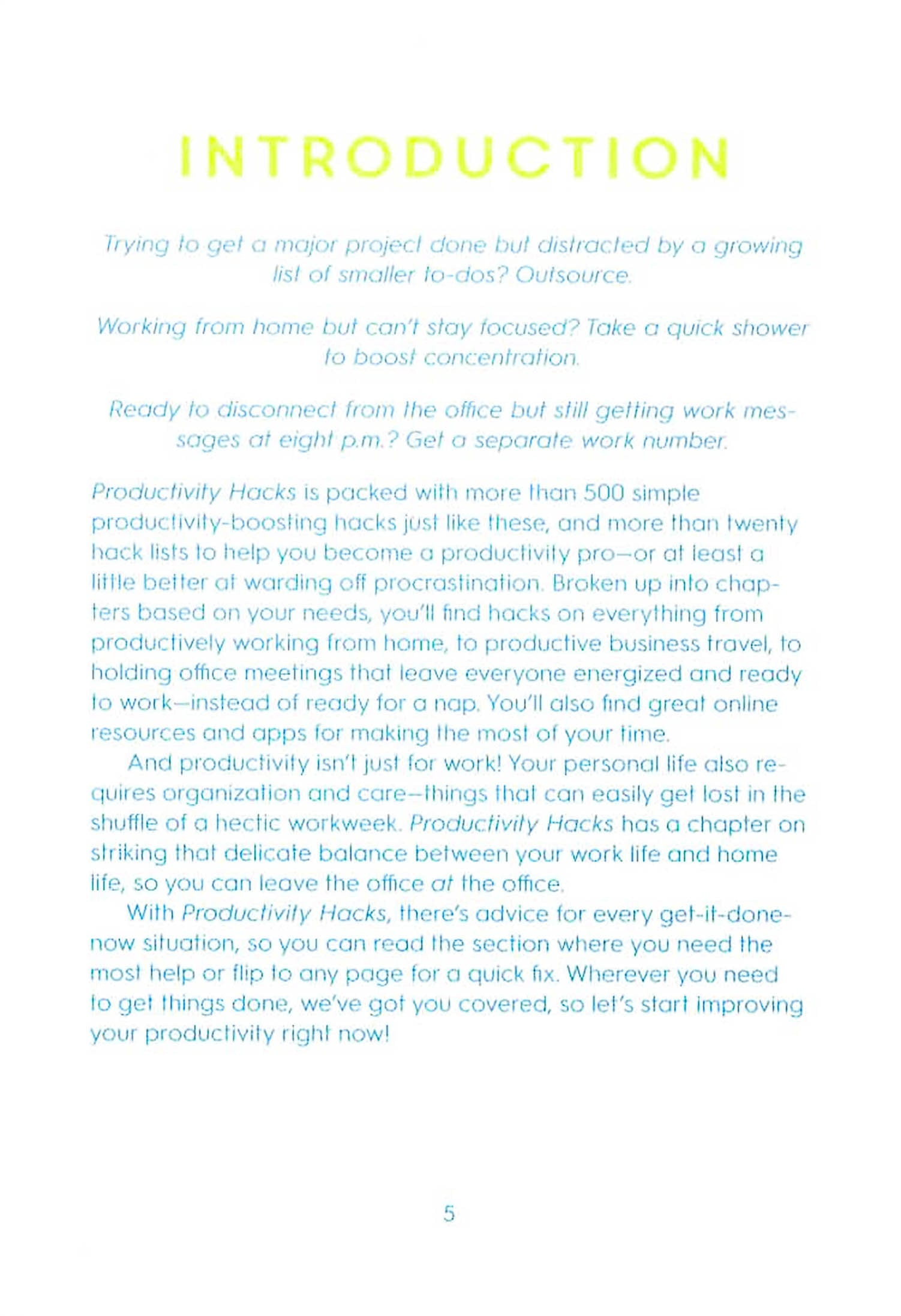 INTRODUCTION

Trying to get a major project done but distracted by a growing list of smaller to-dos? Outsource.

Working from home but can't stay focused? Take a quick shower to boost concentration.

Ready to disconnect from the office but still getting work messages at eight p.m.? Get a separate work number.

Productivity Hacks is packed with more than 500 simple productivity-boosting hacks just like these, and more than twenty hack lists to help you become a productivity pro—or at least a little better at warding off procrastination. Broken up into chapters based on your needs, you'll find hacks on everything from productively working from home, to productive business travel, to holding office meetings that leave everyone energized and ready to work—instead of ready for a nap. You'll also find great online resources and apps for making the most of your time.

And productivity isn't just for work! Your personal life also requires organization and care—things that can easily get lost in the shuffle of a hectic workweek. Productivity Hacks has a chapter on striking that delicate balance between your work life and home life, so you can leave the office at the office.

With Productivity Hacks, there's advice for every get-it-done-now situation, so you can read the section where you need the most help or flip to any page for a quick fix. Wherever you need to get things done, we've got you covered, so let's start improving your productivity right now!

5